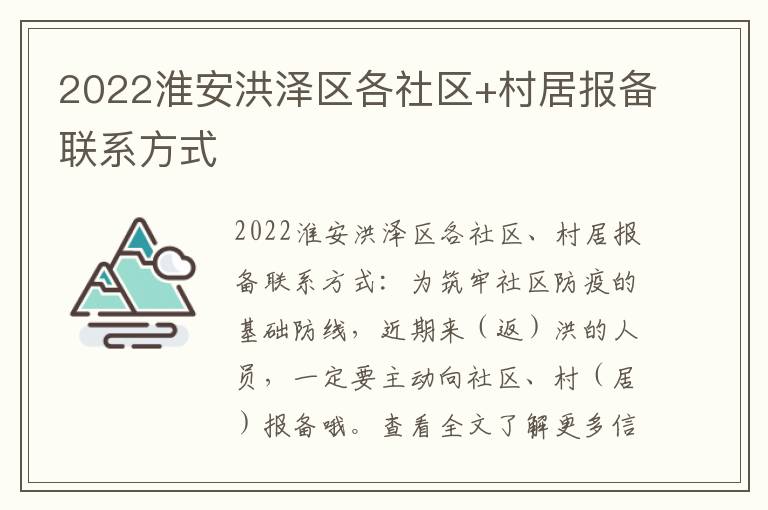 2022淮安洪泽区各社区+村居报备联系方式

2022淮安洪泽区各社区、村居报备联系方式：为筑牢社区防疫的基础防线，近期来（返）洪的人员，一定要主动向社区、村（居）报备哦。查看全文了解更多信